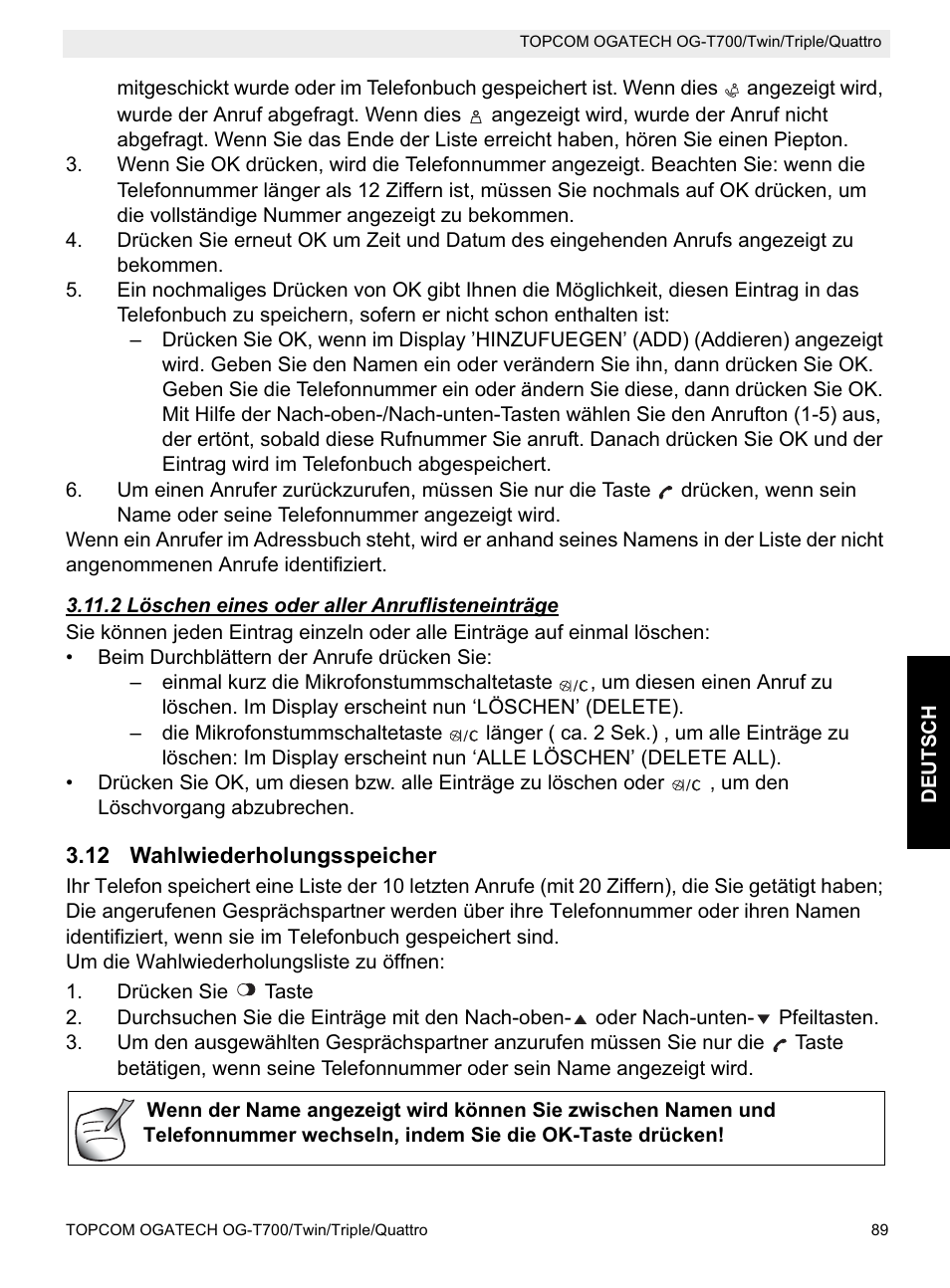 TOPCOM OGATECH OG-T700/Twin/Triple/Quattro

mitgeschickt wurde oder im Telefonbuch gespeichert ist. Wenn dies angezeigt wird, wurde der Anruf abgefragt. Wenn dies angezeigt wird, wurde der Anruf nicht abgefragt. Wenn Sie das Ende der Liste erreicht haben, hören Sie einen Piepton.

3. Wenn Sie OK drücken, wird die Telefonnummer angezeigt. Beachten Sie: wenn die Telefonnummer länger als 12 Ziffern ist, müssen Sie nochmals auf OK drücken, um die vollständige Nummer angezeigt zu bekommen.
4. Drücken Sie erneut OK um Zeit und Datum des eingehenden Anrufs angezeigt zu bekommen.
5. Ein nochmaliges Drücken von OK gibt Ihnen die Möglichkeit, diesen Eintrag in das Telefonbuch zu speichern, sofern er nicht schon enthalten ist:
– Drücken Sie OK, wenn im Display ’HINZUFUEGEN’ (ADD) (Addieren) angezeigt wird. Geben Sie den Namen ein oder verändern Sie ihn, dann drücken Sie OK. Geben Sie die Telefonnummer ein oder ändern Sie diese, dann drücken Sie OK. Mit Hilfe der Nach-oben-/Nach-unten-Tasten wählen Sie den Anrufton (1-5) aus, der ertönt, sobald diese Rufnummer Sie anruft. Danach drücken Sie OK und der Eintrag wird im Telefonbuch abgespeichert.
6. Um einen Anrufer zurückzurufen, müssen Sie nur die Taste drücken, wenn sein Name oder seine Telefonnummer angezeigt wird.

Wenn ein Anrufer im Adressbuch steht, wird er anhand seines Namens in der Liste der nicht angenommenen Anrufe identifiziert.

3.11.2 Löschen eines oder aller Anruflisteneinträge

Sie können jeden Eintrag einzeln oder alle Einträge auf einmal löschen:
• Beim Durchblättern der Anrufe drücken Sie:
– einmal kurz die Mikrofonstummschaltetaste /C, um diesen einen Anruf zu löschen. Im Display erscheint nun ‘LÖSCHEN’ (DELETE).
– die Mikrofonstummschaltetaste /C länger ( ca. 2 Sek.) , um alle Einträge zu löschen: Im Display erscheint nun ‘ALLE LÖSCHEN’ (DELETE ALL).
• Drücken Sie OK, um diesen bzw. alle Einträge zu löschen oder /C , um den Löschvorgang abzubrechen.

3.12 Wahlwiederholungsspeicher

Ihr Telefon speichert eine Liste der 10 letzten Anrufe (mit 20 Ziffern), die Sie getätigt haben; Die angerufenen Gesprächspartner werden über ihre Telefonnummer oder ihren Namen identifiziert, wenn sie im Telefonbuch gespeichert sind.
Um die Wahlwiederholungsliste zu öffnen:

1. Drücken Sie Taste
2. Durchsuchen Sie die Einträge mit den Nach-oben-▲ oder Nach-unten-▼ Pfeiltasten.
3. Um den ausgewählten Gesprächspartner anzurufen müssen Sie nur die Taste betätigen, wenn seine Telefonnummer oder sein Name angezeigt wird.

Wenn der Name angezeigt wird können Sie zwischen Namen und Telefonnummer wechseln, indem Sie die OK-Taste drücken!

DEUTSCH

TOPCOM OGATECH OG-T700/Twin/Triple/Quattro 89